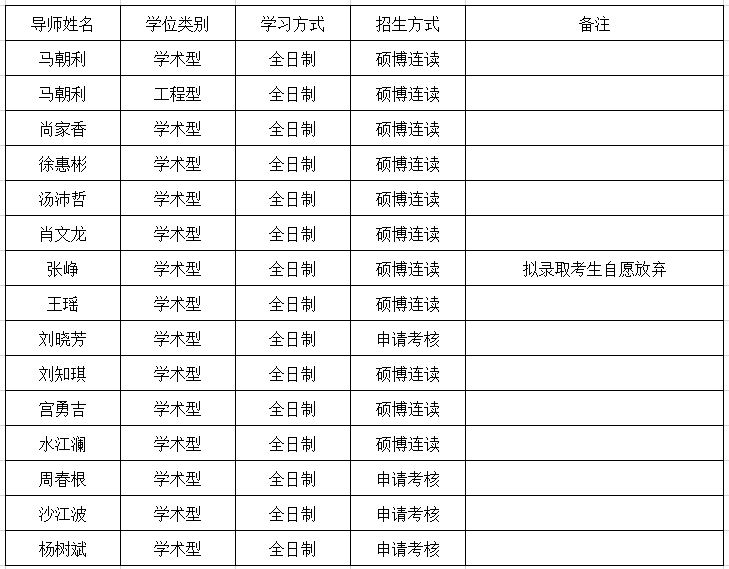 | 导师姓名 | 学位类别 | 学习方式 | 招生方式 | 备注 |
|---|---|---|---|---|
| 马朝利 | 学术型 | 全日制 | 硕博连读 | |
| 马朝利 | 工程型 | 全日制 | 硕博连读 | |
| 尚家香 | 学术型 | 全日制 | 硕博连读 | |
| 徐惠彬 | 学术型 | 全日制 | 硕博连读 | |
| 汤沛哲 | 学术型 | 全日制 | 硕博连读 | |
| 肖文龙 | 学术型 | 全日制 | 硕博连读 | |
| 张峥 | 学术型 | 全日制 | 硕博连读 | 拟录取考生自愿放弃 |
| 王瑶 | 学术型 | 全日制 | 硕博连读 | |
| 刘晓芳 | 学术型 | 全日制 | 申请考核 | |
| 刘知琪 | 学术型 | 全日制 | 硕博连读 | |
| 宫勇吉 | 学术型 | 全日制 | 硕博连读 | |
| 水江澜 | 学术型 | 全日制 | 硕博连读 | |
| 周春根 | 学术型 | 全日制 | 申请考核 | |
| 沙江波 | 学术型 | 全日制 | 申请考核 | |
| 杨树斌 | 学术型 | 全日制 | 申请考核 | |